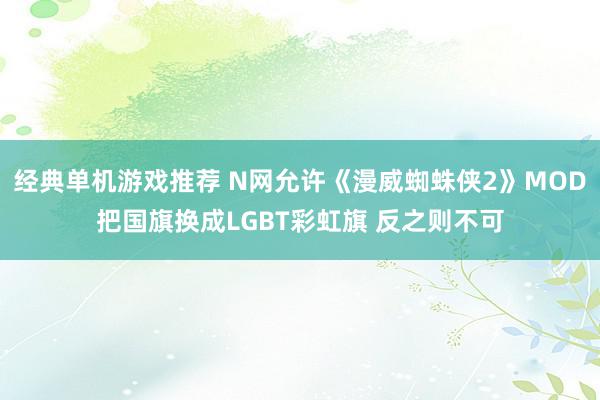 经典单机游戏推荐 N网允许《漫威蜘蛛侠2》MOD把国旗换成LGBT彩虹旗 反之则不可